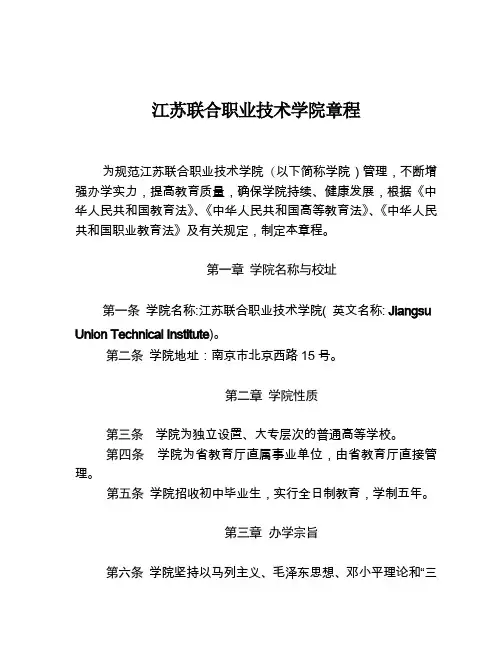 江苏联合职业技术学院章程

为规范江苏联合职业技术学院（以下简称学院）管理，不断增强办学实力，提高教育质量，确保学院持续、健康发展，根据《中华人民共和国教育法》、《中华人民共和国高等教育法》、《中华人民共和国职业教育法》及有关规定，制定本章程。

第一章 学院名称与校址

第一条 学院名称:江苏联合职业技术学院( 英文名称: Jiangsu Union Technical Institute)。

第二条 学院地址：南京市北京西路 15 号。

第二章 学院性质

第三条 学院为独立设置、大专层次的普通高等学校。

第四条 学院为省教育厅直属事业单位，由省教育厅直接管理。

第五条 学院招收初中毕业生，实行全日制教育，学制五年。

第三章 办学宗旨

第六条 学院坚持以马列主义、毛泽东思想、邓小平理论和“三